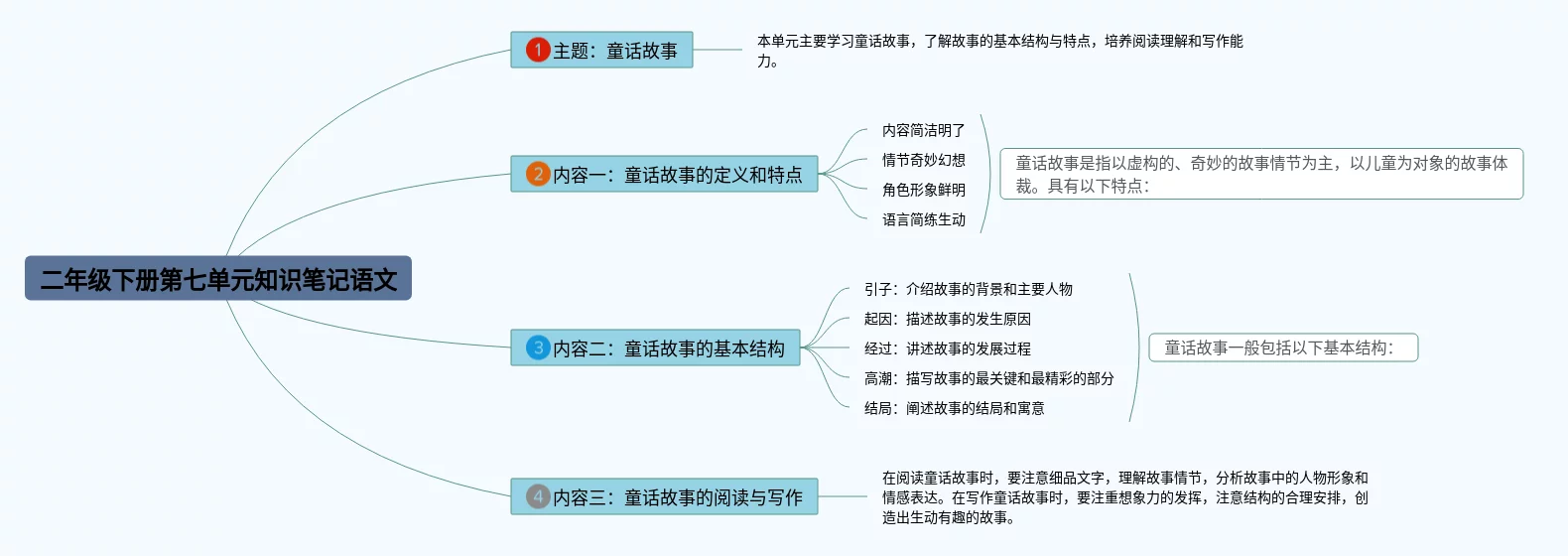 二年级下册第七单元知识笔记语文

1 主题：童话故事

本单元主要学习童话故事，了解故事的基本结构与特点，培养阅读理解和写作能力。

2 内容一：童话故事的定义和特点

内容简洁明了
情节奇妙幻想
角色形象鲜明
语言简练生动

童话故事是指以虚构的、奇妙的故事情节为主，以儿童为对象的故事体裁。具有以下特点：

3 内容二：童话故事的基本结构

引子：介绍故事的背景和主要人物
起因：描述故事的发生原因
经过：讲述故事的发展过程
高潮：描写故事的最关键和最精彩的部分
结局：阐述故事的结局和寓意

童话故事一般包括以下基本结构：

4 内容三：童话故事的阅读与写作

在阅读童话故事时，要注意细品文字，理解故事情节，分析故事中的人物形象和情感表达。在写作童话故事时，要注重想象力的发挥，注意结构的合理安排，创造出生动有趣的故事。